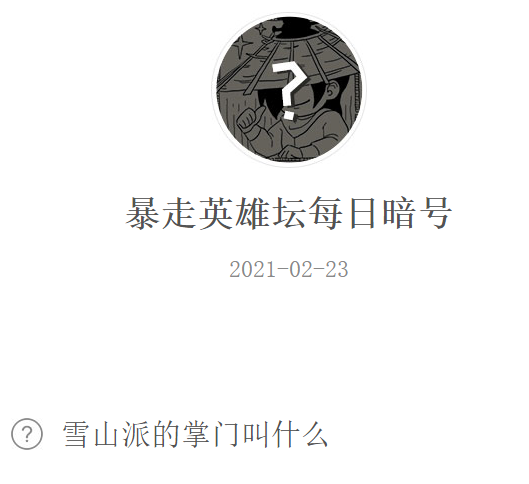 ?

暴走英雄坛每日暗号

2021-02-23

? 雪山派的掌门叫什么